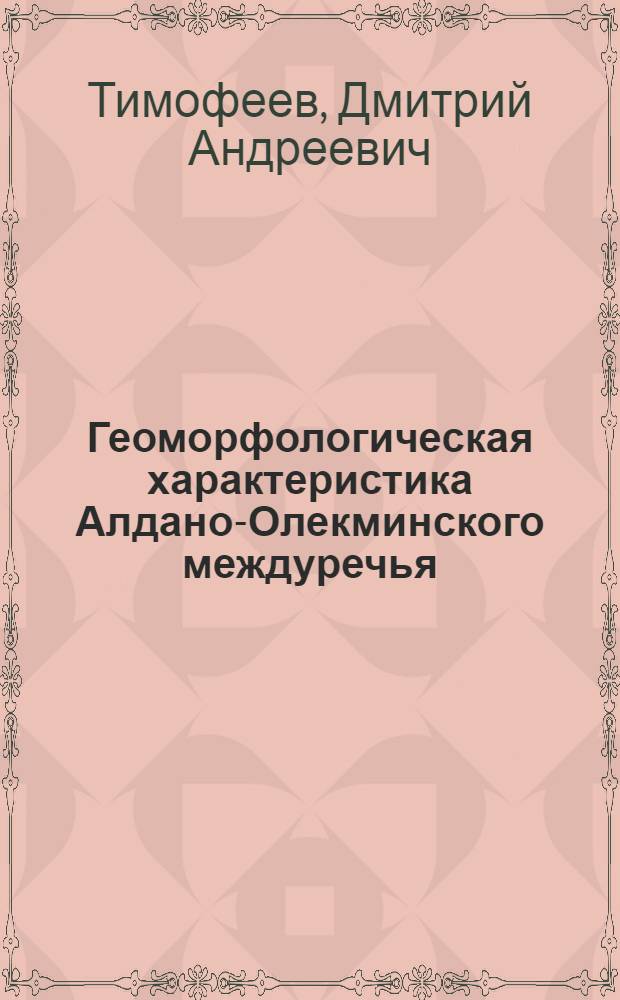 Тимофеев, Дмитрий Андреевич

Геоморфологическая характеристика Алдано-Олекминского междуречья